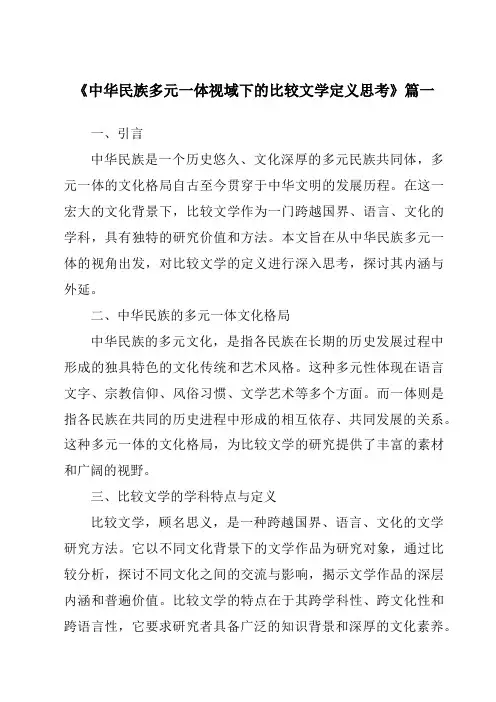 《中华民族多元一体视域下的比较文学定义思考》篇一

一、引言

中华民族是一个历史悠久、文化深厚的多元民族共同体，多元一体的文化格局自古至今贯穿于中华文明的发展历程。在这一宏大的文化背景下，比较文学作为一门跨越国界、语言、文化的学科，具有独特的研究价值和方法。本文旨在从中华民族多元一体的视角出发，对比较文学的定义进行深入思考，探讨其内涵与外延。

二、中华民族的多元一体文化格局

中华民族的多元文化，是指各民族在长期的历史发展过程中形成的独具特色的文化传统和艺术风格。这种多元性体现在语言文字、宗教信仰、风俗习惯、文学艺术等多个方面。而一体则是指各民族在共同的历史进程中形成的相互依存、共同发展的关系。这种多元一体的文化格局，为比较文学的研究提供了丰富的素材和广阔的视野。

三、比较文学的学科特点与定义

比较文学，顾名思义，是一种跨越国界、语言、文化的文学研究方法。它以不同文化背景下的文学作品为研究对象，通过比较分析，探讨不同文化之间的交流与影响，揭示文学作品的深层内涵和普遍价值。比较文学的特点在于其跨学科性、跨文化性和跨语言性，它要求研究者具备广泛的知识背景和深厚的文化素养。